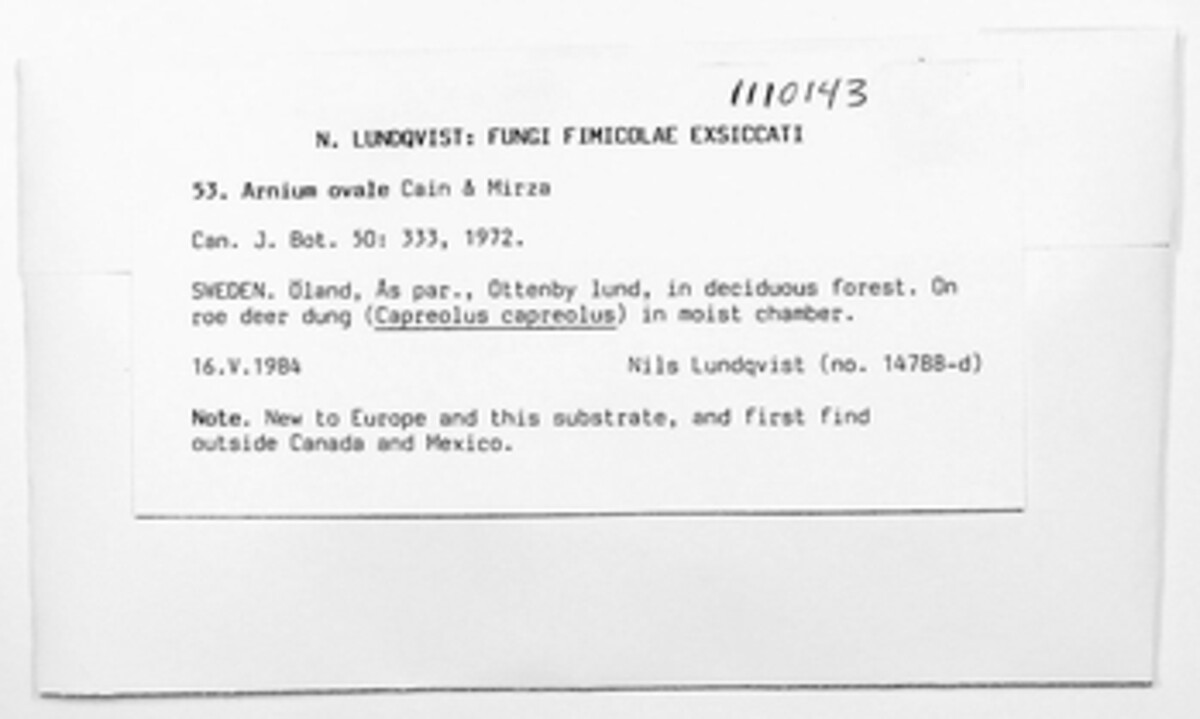 1110143

N. LUNDQVIST: FUNGI FIMICOLAE EXSICCATI

53. Arnium ovale Cain & Mirza

Can. J. Bot. 50: 333, 1972.

SWEDEN. Öland, Ås par., Ottenby lund, in deciduous forest. On roe deer dung (Capreolus capreolus) in moist chamber.

16.V.1984 Nils Lundqvist (no. 14788-d)

Note. New to Europe and this substrate, and first find outside Canada and Mexico.